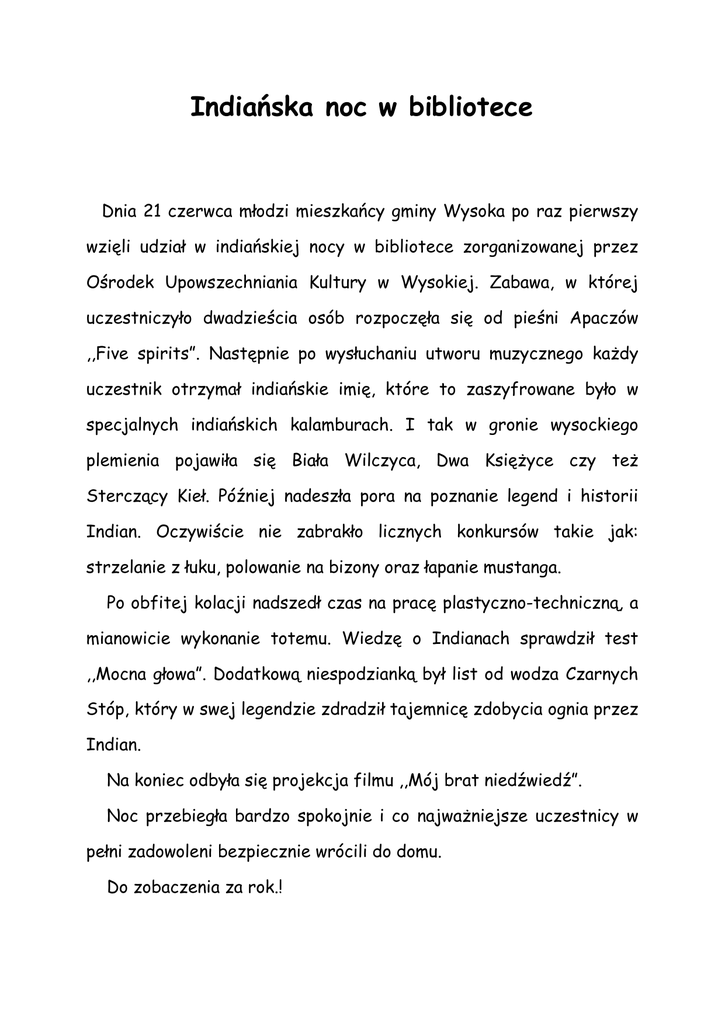 Indiańska noc w bibliotece

Dnia 21 czerwca młodzi mieszkańcy gminy Wysoka po raz pierwszy wzięli udział w indiańskiej nocy w bibliotece zorganizowanej przez Ośrodek Upowszechniania Kultury w Wysokiej. Zabawa, w której uczestniczyło dwadzieścia osób rozpoczęła się od pieśni Apaczów ,,Five spirits". Następnie po wysłuchaniu utworu muzycznego każdy uczestnik otrzymał indiańskie imię, które to zaszyfrowane było w specjalnych indiańskich kalamburach. I tak w gronie wysockiego plemienia pojawiła się Biała Wilczyca, Dwa Księżyce czy też Sterczący Kieł. Później nadeszła pora na poznanie legend i historii Indian. Oczywiście nie zabrakło licznych konkursów takie jak: strzelanie z łuku, polowanie na bizony oraz łapanie mustanga.

Po obfitej kolacji nadszedł czas na pracę plastyczno-techniczną, a mianowicie wykonanie totemu. Wiedzę o Indianach sprawdził test ,,Mocna głowa". Dodatkową niespodzianką był list od wodza Czarnych Stóp, który w swej legendzie zdradził tajemnicę zdobycia ognia przez Indian.

Na koniec odbyła się projekcja filmu ,,Mój brat niedźwiedź".

Noc przebiegła bardzo spokojnie i co najważniejsze uczestnicy w pełni zadowoleni bezpiecznie wrócili do domu.

Do zobaczenia za rok.!